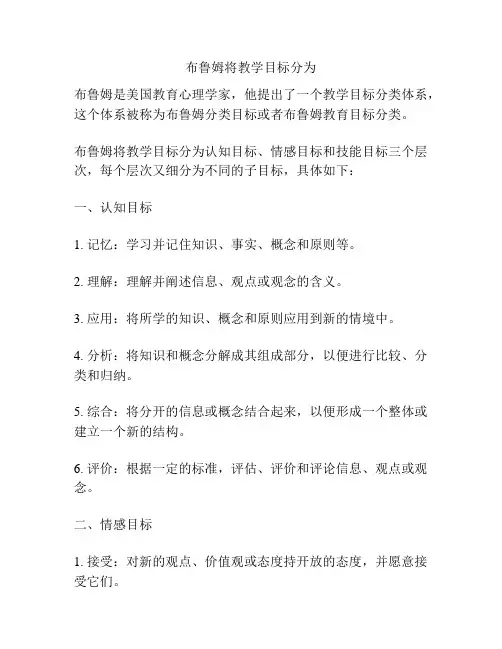 布鲁姆将教学目标分为

布鲁姆是美国教育心理学家，他提出了一个教学目标分类体系，这个体系被称为布鲁姆分类目标或者布鲁姆教育目标分类。

布鲁姆将教学目标分为认知目标、情感目标和技能目标三个层次，每个层次又细分为不同的子目标，具体如下：

一、认知目标

1. 记忆：学习并记住知识、事实、概念和原则等。

2. 理解：理解并阐述信息、观点或观念的含义。

3. 应用：将所学的知识、概念和原则应用到新的情境中。

4. 分析：将知识和概念分解成其组成部分，以便进行比较、分类和归纳。

5. 综合：将分开的信息或概念结合起来，以便形成一个整体或建立一个新的结构。

6. 评价：根据一定的标准，评估、评价和评论信息、观点或观念。

二、情感目标

1. 接受：对新的观点、价值观或态度持开放的态度，并愿意接受它们。